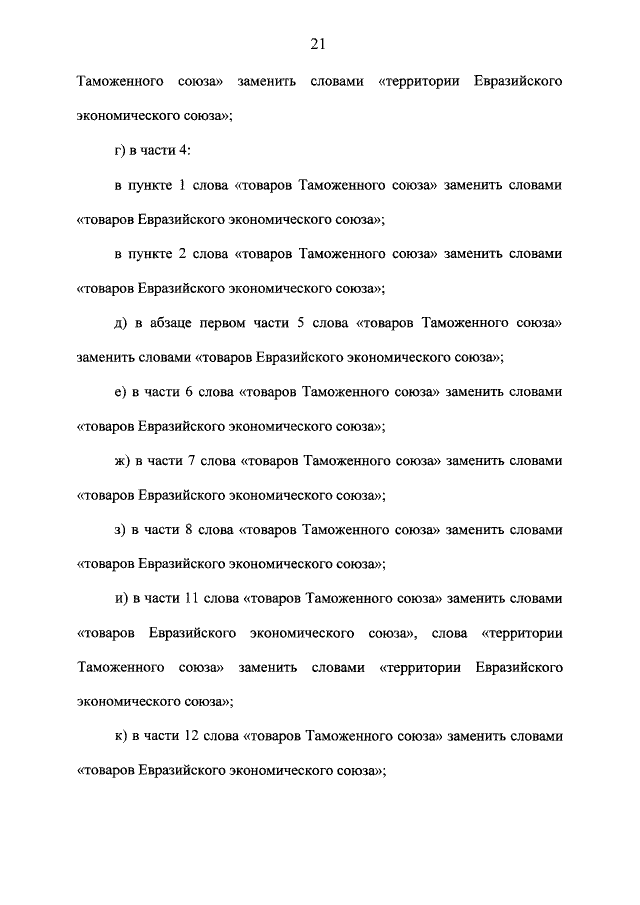 21

Таможенного союза» заменить словами «территории Евразийского экономического союза»;

г) в части 4:

в пункте 1 слова «товаров Таможенного союза» заменить словами «товаров Евразийского экономического союза»;

в пункте 2 слова «товаров Таможенного союза» заменить словами «товаров Евразийского экономического союза»;

д) в абзаце первом части 5 слова «товаров Таможенного союза» заменить словами «товаров Евразийского экономического союза»;

е) в части 6 слова «товаров Таможенного союза» заменить словами «товаров Евразийского экономического союза»;

ж) в части 7 слова «товаров Таможенного союза» заменить словами «товаров Евразийского экономического союза»;

з) в части 8 слова «товаров Таможенного союза» заменить словами «товаров Евразийского экономического союза»;

и) в части 11 слова «товаров Таможенного союза» заменить словами «товаров Евразийского экономического союза», слова «территории Таможенного союза» заменить словами «территории Евразийского экономического союза»;

к) в части 12 слова «товаров Таможенного союза» заменить словами «товаров Евразийского экономического союза»;